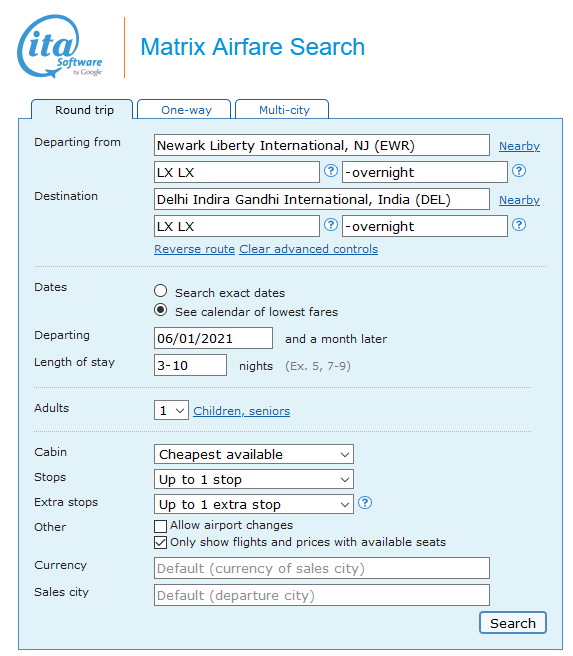 ita Software by Google

Matrix Airfare Search

Round trip One-way Multi-city

Departing from Newark Liberty International, NJ (EWR) Nearby
LX LX ? -overnight ?

Destination Delhi Indira Gandhi International, India (DEL) Nearby
LX LX ? -overnight ?

Reverse route Clear advanced controls

Dates
Search exact dates
See calendar of lowest fares

Departing 06/01/2021 and a month later

Length of stay 3-10 nights (Ex. 5, 7-9)

Adults 1 Children, seniors

Cabin Cheapest available

Stops Up to 1 stop

Extra stops Up to 1 extra stop ?

Other
Allow airport changes
Only show flights and prices with available seats

Currency Default (currency of sales city)

Sales city Default (departure city)

Search